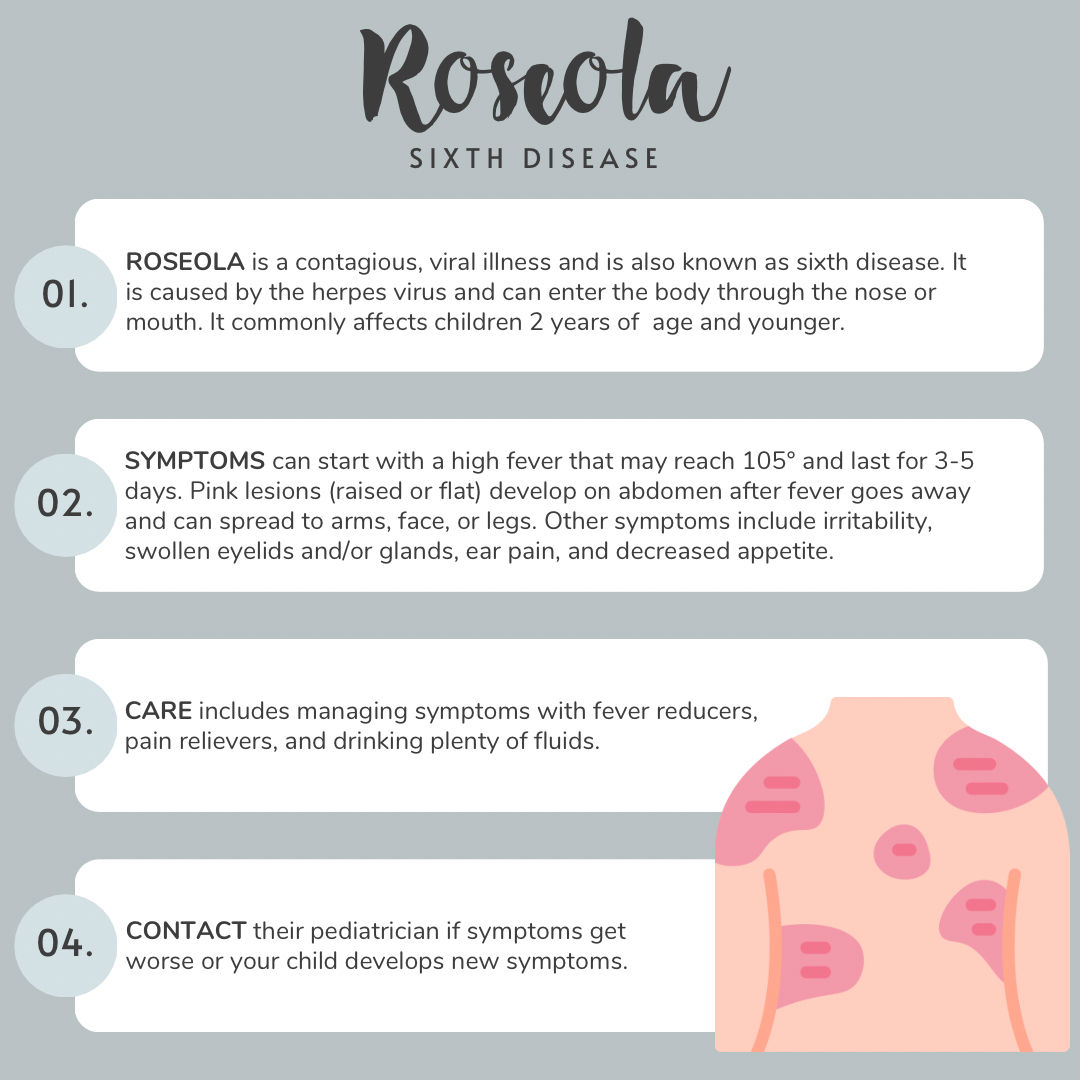 Roseola

SIXTH DISEASE

01.

ROSEOLA is a contagious, viral illness and is also known as sixth disease. It is caused by the herpes virus and can enter the body through the nose or mouth. It commonly affects children 2 years of age and younger.

02.

SYMPTOMS can start with a high fever that may reach 105° and last for 3-5 days. Pink lesions (raised or flat) develop on abdomen after fever goes away and can spread to arms, face, or legs. Other symptoms include irritability, swollen eyelids and/or glands, ear pain, and decreased appetite.

03.

CARE includes managing symptoms with fever reducers, pain relievers, and drinking plenty of fluids.

04.

CONTACT their pediatrician if symptoms get worse or your child develops new symptoms.